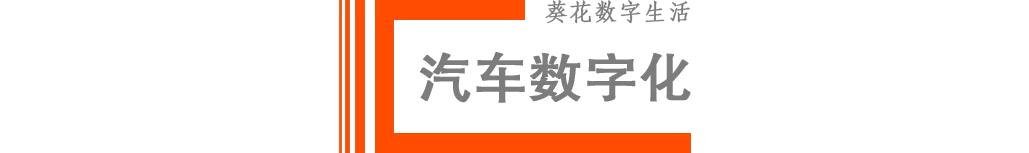 葵花数字生活

汽车数字化